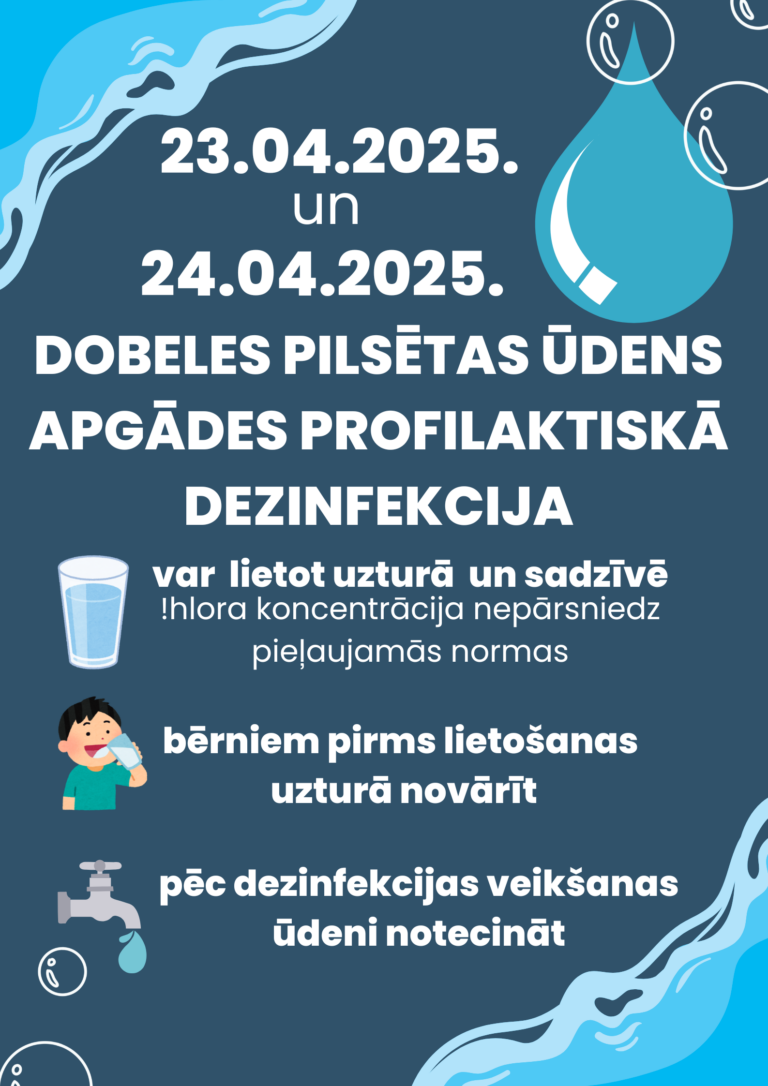 23.04.2025.
un
24.04.2025.

DOBELES PILSĒTAS ŪDENS APGĀDES PROFILAKTISKĀ DEZINFEKCIJA

var lietot uzturā un sadzīvē
!hlora koncentrācija nepārsniedz pieļaujamās normas

bērniem pirms lietošanas uzturā novārīt

pēc dezinfekcijas veikšanas ūdeni notecināt